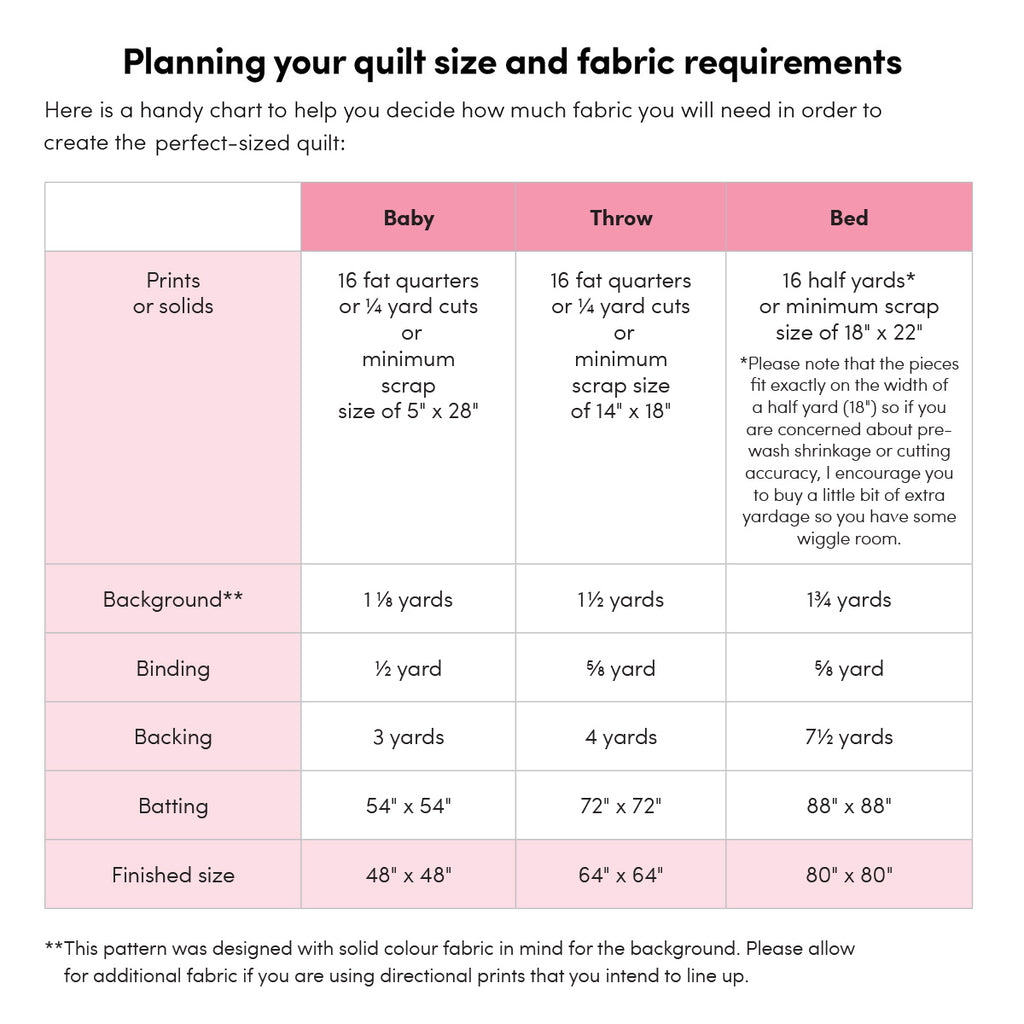 Planning your quilt size and fabric requirements

Here is a handy chart to help you decide how much fabric you will need in order to create the perfect-sized quilt:

| | Baby | Throw | Bed |
|---|---|---|---|
| Prints or solids | 16 fat quarters or ¼ yard cuts or minimum scrap size of 5" x 28" | 16 fat quarters or ¼ yard cuts or minimum scrap size of 14" x 18" | 16 half yards* or minimum scrap size of 18" x 22" *Please note that the pieces fit exactly on the width of a half yard (18") so if you are concerned about pre-wash shrinkage or cutting accuracy, I encourage you to buy a little bit of extra yardage so you have some wiggle room. |
| Background** | 1 ⅛ yards | 1½ yards | 1¾ yards |
| Binding | ½ yard | ⅝ yard | ⅝ yard |
| Backing | 3 yards | 4 yards | 7½ yards |
| Batting | 54" x 54" | 72" x 72" | 88" x 88" |
| Finished size | 48" x 48" | 64" x 64" | 80" x 80" |

**This pattern was designed with solid colour fabric in mind for the background. Please allow for additional fabric if you are using directional prints that you intend to line up.